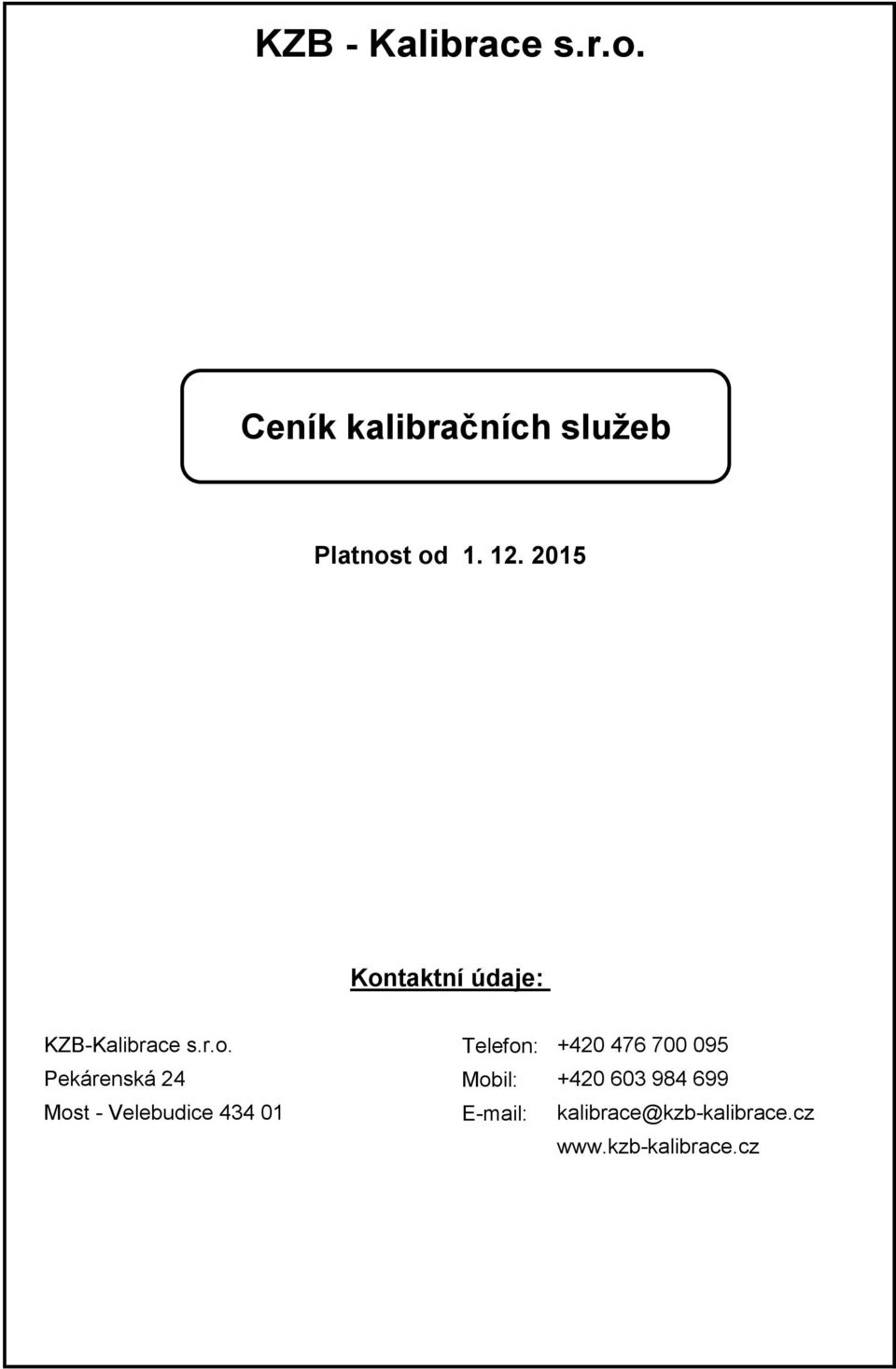 KZB - Kalibrace s.r.o.

Ceník kalibračních služeb

Platnost od 1. 12. 2015

Kontaktní údaje:

KZB-Kalibrace s.r.o.
Pekárenská 24
Most - Velebudice 434 01

Telefon: +420 476 700 095
Mobil: +420 603 984 699
E-mail: kalibrace@kzb-kalibrace.cz
www.kzb-kalibrace.cz